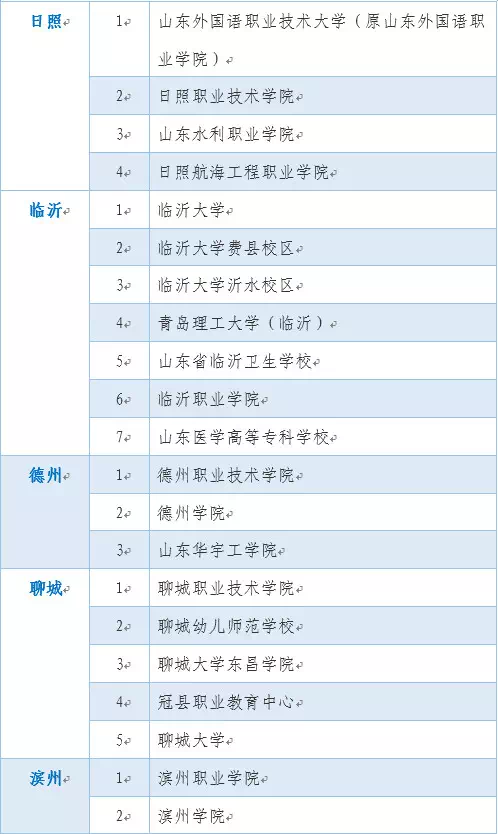 | | | |
|---|---|---|
| 日照 | 1 | 山东外国语职业技术大学（原山东外国语职业学院） |
| | 2 | 日照职业技术学院 |
| | 3 | 山东水利职业学院 |
| | 4 | 日照航海工程职业学院 |
| 临沂 | 1 | 临沂大学 |
| | 2 | 临沂大学费县校区 |
| | 3 | 临沂大学沂水校区 |
| | 4 | 青岛理工大学（临沂） |
| | 5 | 山东省临沂卫生学校 |
| | 6 | 临沂职业学院 |
| | 7 | 山东医学高等专科学校 |
| 德州 | 1 | 德州职业技术学院 |
| | 2 | 德州学院 |
| | 3 | 山东华宇工学院 |
| 聊城 | 1 | 聊城职业技术学院 |
| | 2 | 聊城幼儿师范学校 |
| | 3 | 聊城大学东昌学院 |
| | 4 | 冠县职业教育中心 |
| | 5 | 聊城大学 |
| 滨州 | 1 | 滨州职业学院 |
| | 2 | 滨州学院 |